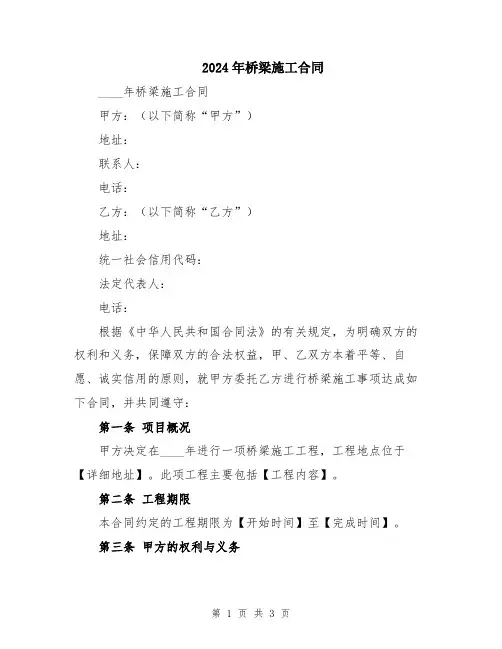 2024年桥梁施工合同

____年桥梁施工合同

甲方：（以下简称“甲方”）

地址：

联系人：

电话：

乙方：（以下简称“乙方”）

地址：

统一社会信用代码：

法定代表人：

电话：

根据《中华人民共和国合同法》的有关规定，为明确双方的权利和义务，保障双方的合法权益，甲、乙双方本着平等、自愿、诚实信用的原则，就甲方委托乙方进行桥梁施工事项达成如下合同，并共同遵守：

第一条 项目概况

甲方决定在____年进行一项桥梁施工工程，工程地点位于【详细地址】。此项工程主要包括【工程内容】。

第二条 工程期限

本合同约定的工程期限为【开始时间】至【完成时间】。

第三条 甲方的权利与义务

第 1 页 共 3 页